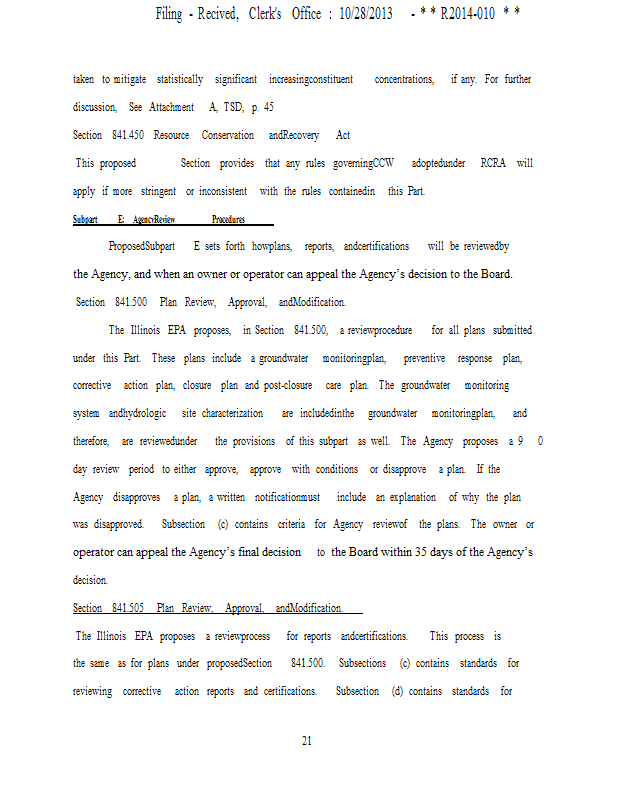 Filing - Recived, Clerk's Office : 10/28/2013 - * * R2014-010 * *

taken to mitigate statistically significant increasingconstituent concentrations, if any. For further discussion, See Attachment A, TSD, p. 45

Section 841.450 Resource Conservation andRecovery Act

This proposed Section provides that any rules governingCCW adoptedunder RCRA will apply if more stringent or inconsistent with the rules containedin this Part.

Subpart E: AgencyReview Procedures

ProposedSubpart E sets forth howplans, reports, andcertifications will be reviewedby the Agency, and when an owner or operator can appeal the Agency's decision to the Board.

Section 841.500 Plan Review, Approval, andModification.

The Illinois EPA proposes, in Section 841.500, a reviewprocedure for all plans submitted under this Part. These plans include a groundwater monitoringplan, preventive response plan, corrective action plan, closure plan and post-closure care plan. The groundwater monitoring system andhydrologic site characterization are includedinthe groundwater monitoringplan, and therefore, are reviewedunder the provisions of this subpart as well. The Agency proposes a 9 0 day review period to either approve, approve with conditions or disapprove a plan. If the Agency disapproves a plan, a written notificationmust include an explanation of why the plan was disapproved. Subsection (c) contains criteria for Agency reviewof the plans. The owner or operator can appeal the Agency's final decision to the Board within 35 days of the Agency's decision.

Section 841.505 Plan Review, Approval, andModification.

The Illinois EPA proposes a reviewprocess for reports andcertifications. This process is the same as for plans under proposedSection 841.500. Subsections (c) contains standards for reviewing corrective action reports and certifications. Subsection (d) contains standards for

21